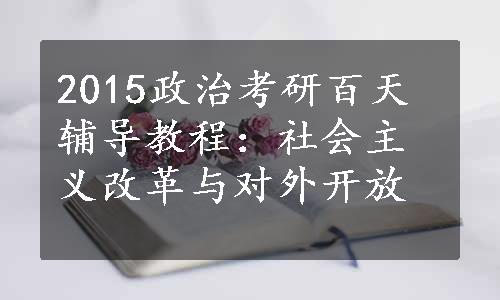 2015政治考研百天辅导教程：社会主义改革与对外开放